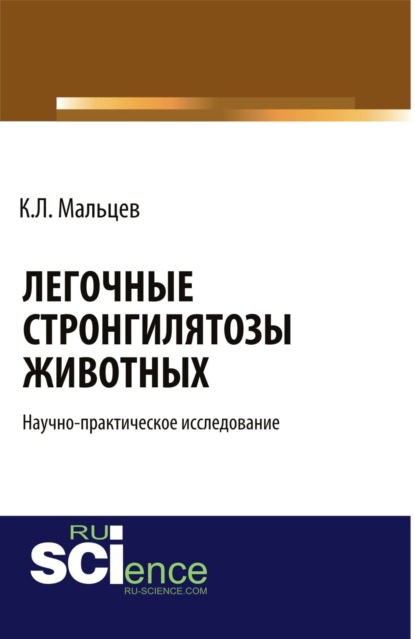 К.Л. Мальцев

ЛЕГОЧНЫЕ СТРОНГИЛЯТОЗЫ ЖИВОТНЫХ

Научно-практическое исследование

RU
SCIence
RU-SCIENCE.COM